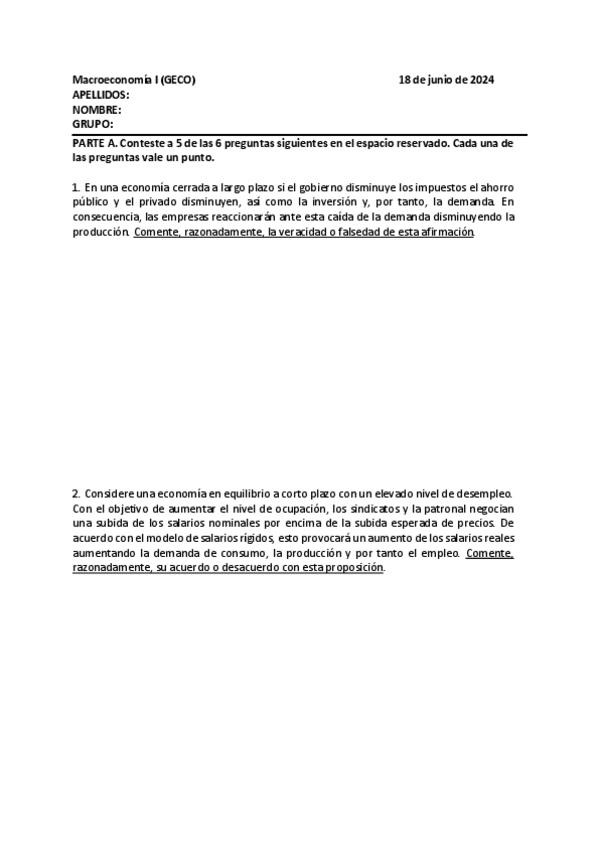 Macroeconomía I (GECO) 18 de junio de 2024
APELLIDOS:
NOMBRE:
GRUPO:

PARTE A. Conteste a 5 de las 6 preguntas siguientes en el espacio reservado. Cada una de las preguntas vale un punto.

1. En una economía cerrada a largo plazo si el gobierno disminuye los impuestos el ahorro público y el privado disminuyen, así como la inversión y, por tanto, la demanda. En consecuencia, las empresas reaccionarán ante esta caída de la demanda disminuyendo la producción. Comente, razonadamente, la veracidad o falsedad de esta afirmación.

2. Considere una economía en equilibrio a corto plazo con un elevado nivel de desempleo. Con el objetivo de aumentar el nivel de ocupación, los sindicatos y la patronal negocian una subida de los salarios nominales por encima de la subida esperada de precios. De acuerdo con el modelo de salarios rígidos, esto provocará un aumento de los salarios reales aumentando la demanda de consumo, la producción y por tanto el empleo. Comente, razonadamente, su acuerdo o desacuerdo con esta proposición.